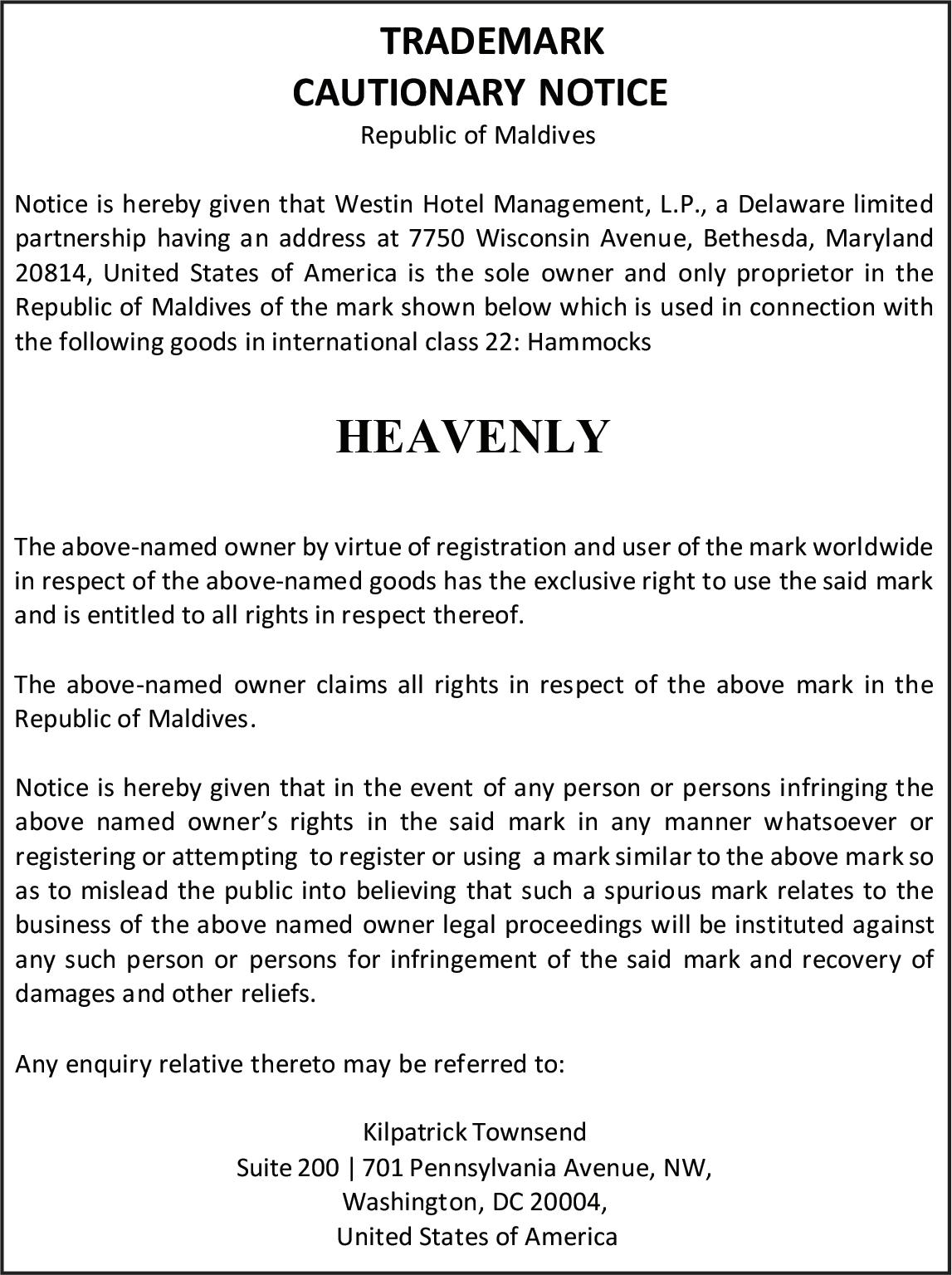 TRADEMARK
CAUTIONARY NOTICE
Republic of Maldives

Notice is hereby given that Westin Hotel Management, L.P., a Delaware limited partnership having an address at 7750 Wisconsin Avenue, Bethesda, Maryland 20814, United States of America is the sole owner and only proprietor in the Republic of Maldives of the mark shown below which is used in connection with the following goods in international class 22: Hammocks

HEAVENLY

The above-named owner by virtue of registration and user of the mark worldwide in respect of the above-named goods has the exclusive right to use the said mark and is entitled to all rights in respect thereof.

The above-named owner claims all rights in respect of the above mark in the Republic of Maldives.

Notice is hereby given that in the event of any person or persons infringing the above named owner's rights in the said mark in any manner whatsoever or registering or attempting to register or using a mark similar to the above mark so as to mislead the public into believing that such a spurious mark relates to the business of the above named owner legal proceedings will be instituted against any such person or persons for infringement of the said mark and recovery of damages and other reliefs.

Any enquiry relative thereto may be referred to:

Kilpatrick Townsend
Suite 200 | 701 Pennsylvania Avenue, NW,
Washington, DC 20004,
United States of America